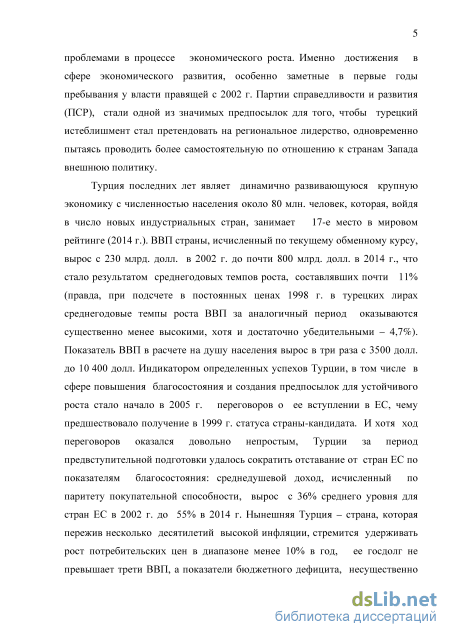 5

проблемами в процессе экономического роста. Именно достижения в сфере экономического развития, особенно заметные в первые годы пребывания у власти правящей с 2002 г. Партии справедливости и развития (ПСР), стали одной из значимых предпосылок для того, чтобы турецкий истеблишмент стал претендовать на региональное лидерство, одновременно пытаясь проводить более самостоятельную по отношению к странам Запада внешнюю политику.

Турция последних лет являет динамично развивающуюся крупную экономику с численностью населения около 80 млн. человек, которая, войдя в число новых индустриальных стран, занимает 17-е место в мировом рейтинге (2014 г.). ВВП страны, исчисленный по текущему обменному курсу, вырос с 230 млрд. долл. в 2002 г. до почти 800 млрд. долл. в 2014 г., что стало результатом среднегодовых темпов роста, составлявших почти 11% (правда, при подсчете в постоянных ценах 1998 г. в турецких лирах среднегодовые темпы роста ВВП за аналогичный период оказываются существенно менее высокими, хотя и достаточно убедительными – 4,7%). Показатель ВВП в расчете на душу населения вырос в три раза с 3500 долл. до 10 400 долл. Индикатором определенных успехов Турции, в том числе в сфере повышения благосостояния и создания предпосылок для устойчивого роста стало начало в 2005 г. переговоров о ее вступлении в ЕС, чему предшествовало получение в 1999 г. статуса страны-кандидата. И хотя ход переговоров оказался довольно непростым, Турции за период предвступительной подготовки удалось сократить отставание от стран ЕС по показателям благосостояния: среднедушевой доход, исчисленный по паритету покупательной способности, вырос с 36% среднего уровня для стран ЕС в 2002 г. до 55% в 2014 г. Нынешняя Турция – страна, которая пережив несколько десятилетий высокой инфляции, стремится удерживать рост потребительских цен в диапазоне менее 10% в год, ее госдолг не превышает трети ВВП, а показатели бюджетного дефицита, несущественно

dsLib.net
библиотека диссертаций